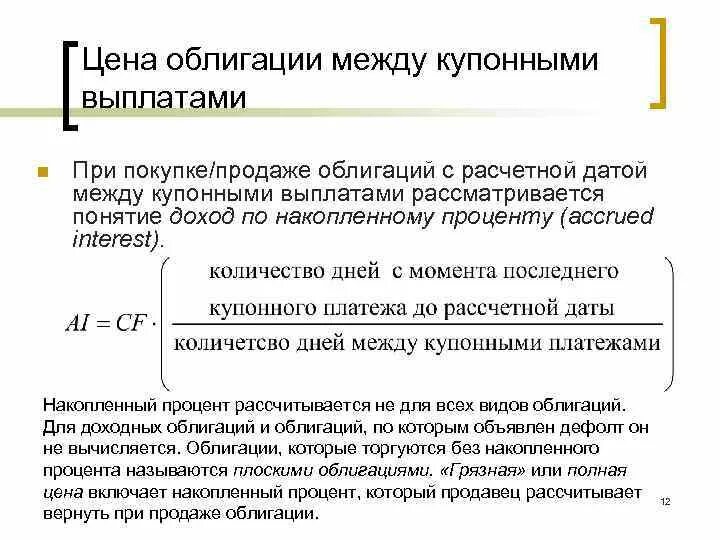 Цена облигации между купонными выплатами

При покупке/продаже облигаций с расчетной датой между купонными выплатами рассматривается понятие доход по накопленному проценту (accrued interest).

$AI = CF \cdot \left( \frac{\text{количество дней с момента последнего купонного платежа до рассчетной даты}}{\text{количетсво дней между купонными платежами}} \right)$

Накопленный процент рассчитывается не для всех видов облигаций. Для доходных облигаций и облигаций, по которым объявлен дефолт он не вычисляется. Облигации, которые торгуются без накопленного процента называются плоскими облигациями. «Грязная» или полная цена включает накопленный процент, который продавец рассчитывает вернуть при продаже облигации.

12